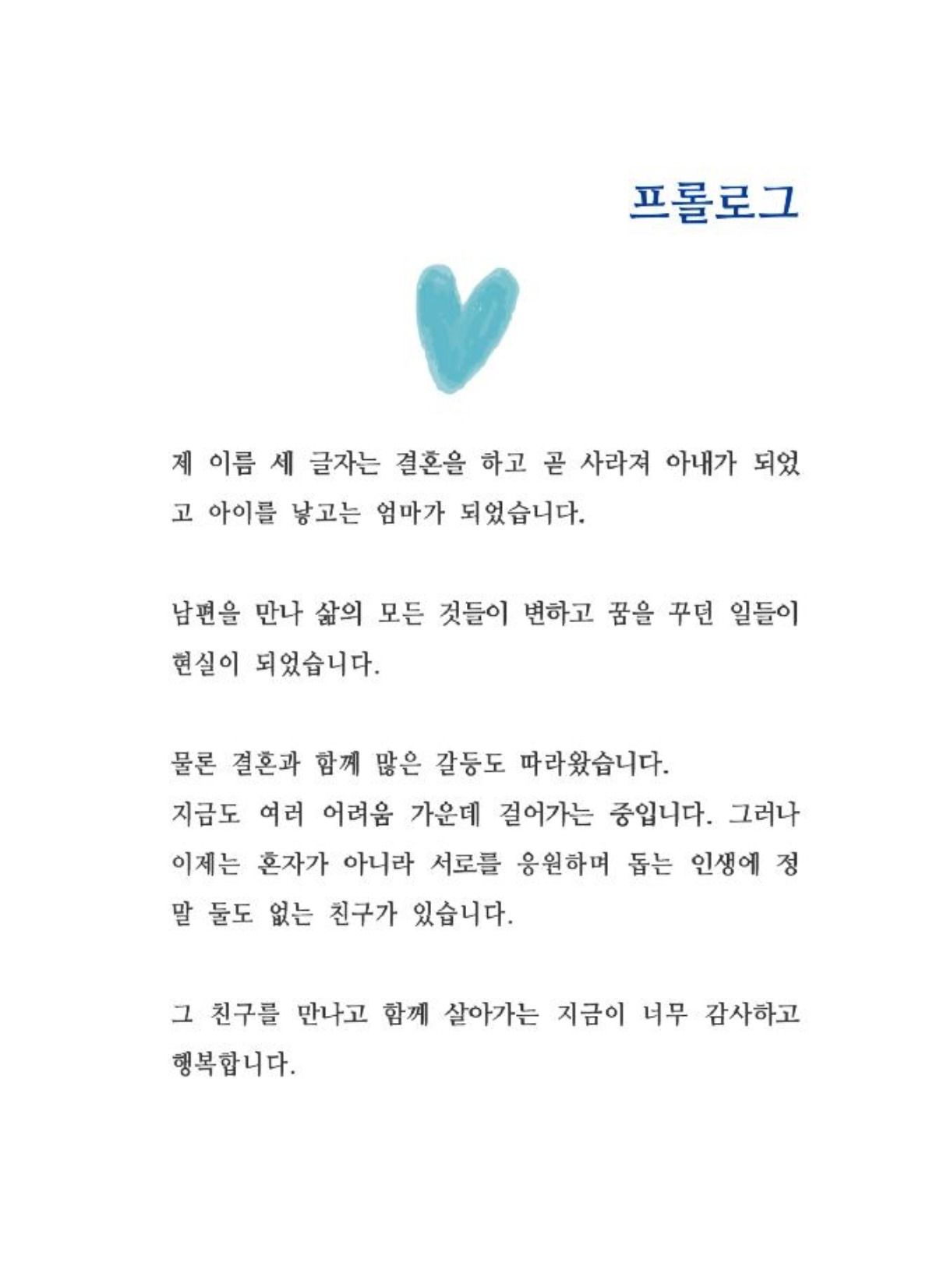 프롤로그

제 이름 세 글자는 결혼을 하고 곧 사라져 아내가 되었고 아이를 낳고는 엄마가 되었습니다.

남편을 만나 삶의 모든 것들이 변하고 꿈을 꾸던 일들이 현실이 되었습니다.

물론 결혼과 함께 많은 갈등도 따라왔습니다.
지금도 여러 어려움 가운데 걸어가는 중입니다. 그러나 이제는 혼자가 아니라 서로를 응원하며 돕는 인생에 정말 둘도 없는 친구가 있습니다.

그 친구를 만나고 함께 살아가는 지금이 너무 감사하고 행복합니다.